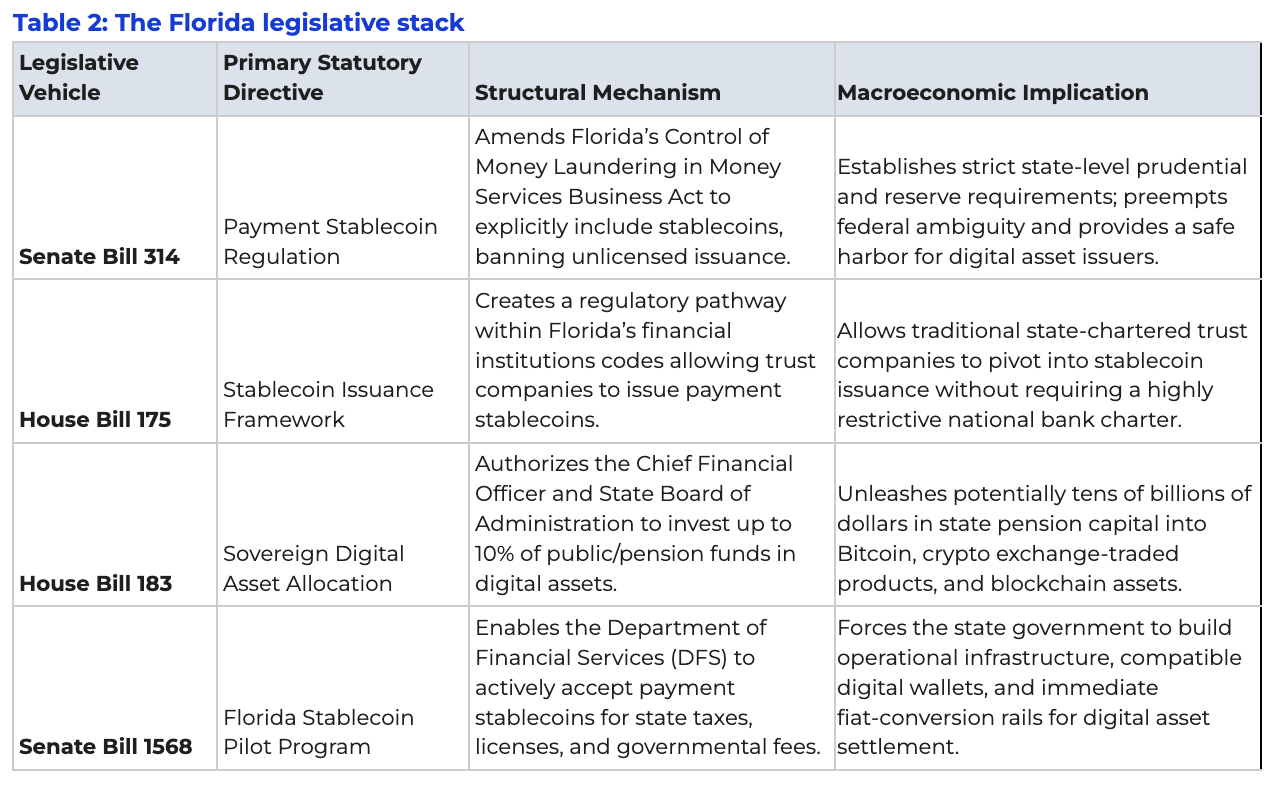 Table 2: The Florida legislative stack

| Legislative Vehicle | Primary Statutory Directive | Structural Mechanism | Macroeconomic Implication |
|---|---|---|---|
| Senate Bill 314 | Payment Stablecoin Regulation | Amends Florida's Control of Money Laundering in Money Services Business Act to explicitly include stablecoins, banning unlicensed issuance. | Establishes strict state-level prudential and reserve requirements; preempts federal ambiguity and provides a safe harbor for digital asset issuers. |
| House Bill 175 | Stablecoin Issuance Framework | Creates a regulatory pathway within Florida's financial institutions codes allowing trust companies to issue payment stablecoins. | Allows traditional state-chartered trust companies to pivot into stablecoin issuance without requiring a highly restrictive national bank charter. |
| House Bill 183 | Sovereign Digital Asset Allocation | Authorizes the Chief Financial Officer and State Board of Administration to invest up to 10% of public/pension funds in digital assets. | Unleashes potentially tens of billions of dollars in state pension capital into Bitcoin, crypto exchange-traded products, and blockchain assets. |
| Senate Bill 1568 | Florida Stablecoin Pilot Program | Enables the Department of Financial Services (DFS) to actively accept payment stablecoins for state taxes, licenses, and governmental fees. | Forces the state government to build operational infrastructure, compatible digital wallets, and immediate fiat-conversion rails for digital asset settlement. |